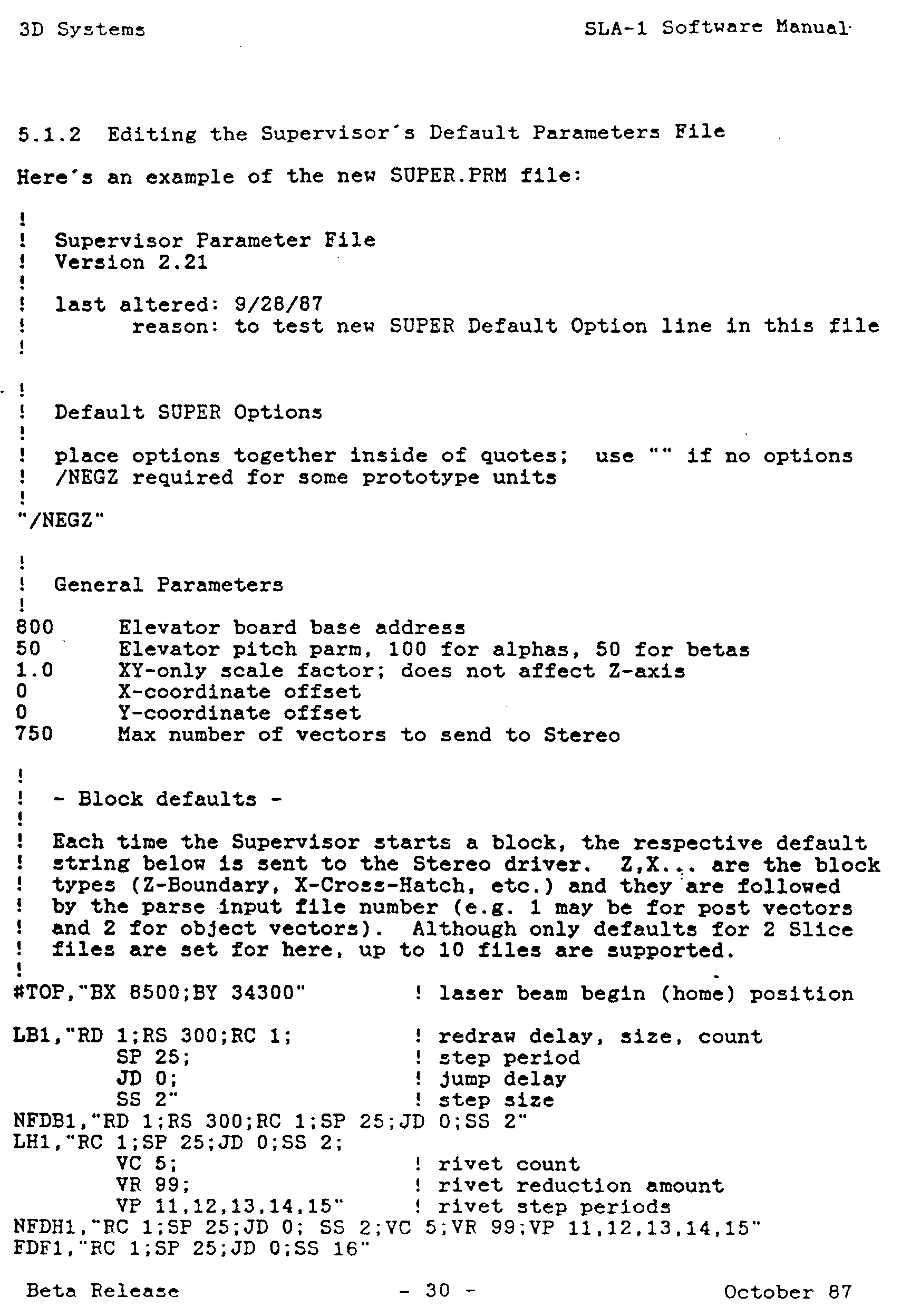 3D Systems SLA-1 Software Manual

5.1.2 Editing the Supervisor's Default Parameters File

Here's an example of the new SUPER.PRM file:

!
! Supervisor Parameter File
! Version 2.21
!
! last altered: 9/28/87
! reason: to test new SUPER Default Option line in this file
!

!
! Default SUPER Options
!
! place options together inside of quotes; use "" if no options
! /NEGZ required for some prototype units
!
"/NEGZ"

!
! General Parameters
!
800 Elevator board base address
50 Elevator pitch parm, 100 for alphas, 50 for betas
1.0 XY-only scale factor; does not affect Z-axis
0 X-coordinate offset
0 Y-coordinate offset
750 Max number of vectors to send to Stereo

!
! - Block defaults -
!
! Each time the Supervisor starts a block, the respective default
! string below is sent to the Stereo driver. Z,X... are the block
! types (Z-Boundary, X-Cross-Hatch, etc.) and they are followed
! by the parse input file number (e.g. 1 may be for post vectors
! and 2 for object vectors). Although only defaults for 2 Slice
! files are set for here, up to 10 files are supported.
!
#TOP,"BX 8500;BY 34300" ! laser beam begin (home) position

LB1,"RD 1;RS 300;RC 1; ! redraw delay, size, count
SP 25; ! step period
JD 0; ! jump delay
SS 2" ! step size
NFDB1,"RD 1;RS 300;RC 1;SP 25;JD 0;SS 2"
LH1,"RC 1;SP 25;JD 0;SS 2;
VC 5; ! rivet count
VR 99; ! rivet reduction amount
VP 11,12,13,14,15" ! rivet step periods
NFDH1,"RC 1;SP 25;JD 0; SS 2;VC 5;VR 99;VP 11,12,13,14,15"
FDF1,"RC 1;SP 25;JD 0;SS 16"

Beta Release - 30 - October 87